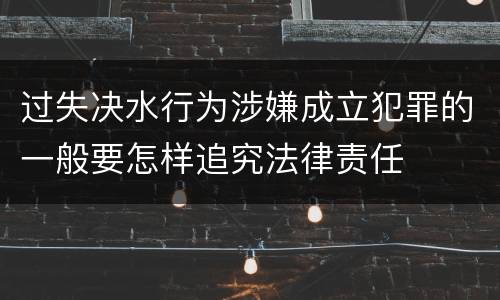 过失决水行为涉嫌成立犯罪的一般要怎样追究法律责任